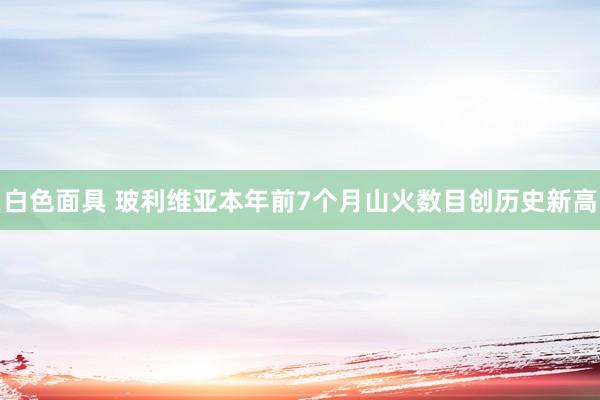 白色面具 玻利维亚本年前7个月山火数目创历史新高